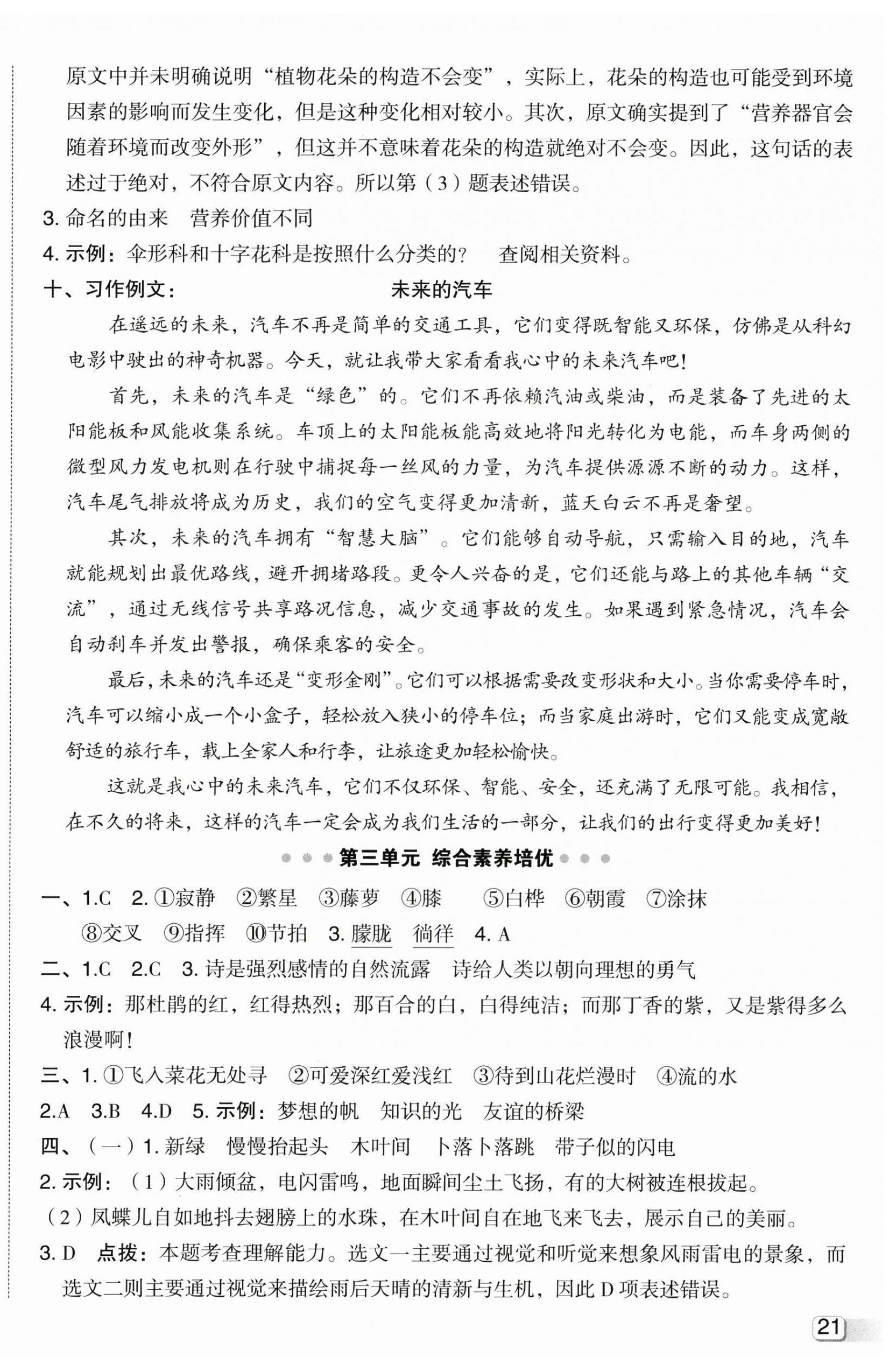 原文中并未明确说明“植物花朵的构造不会变”，实际上，花朵的构造也可能受到环境因素的影响而发生变化，但是这种变化相对较小。其次，原文确实提到了“营养器官会随着环境而改变外形”，但这并不意味着花朵的构造就绝对不会变。因此，这句话的表述过于绝对，不符合原文内容。所以第（3）题表述错误。

3. 命名的由来　营养价值不同

4. 示例：伞形科和十字花科是按照什么分类的？　查阅相关资料。

十、习作例文：　未来的汽车

在遥远的未来，汽车不再是简单的交通工具，它们变得既智能又环保，仿佛是从科幻电影中驶出的神奇机器。今天，就让我带大家看看我心中的未来汽车吧！

首先，未来的汽车是“绿色”的。它们不再依赖汽油或柴油，而是装备了先进的太阳能板和风能收集系统。车顶上的太阳能板能高效地将阳光转化为电能，而车身两侧的微型风力发电机则在行驶中捕捉每一丝风的力量，为汽车提供源源不断的动力。这样，汽车尾气排放将成为历史，我们的空气变得更加清新，蓝天白云不再是奢望。

其次，未来的汽车拥有“智慧大脑”。它们能够自动导航，只需输入目的地，汽车就能规划出最优路线，避开拥堵路段。更令人兴奋的是，它们还能与路上的其他车辆“交流”，通过无线信号共享路况信息，减少交通事故的发生。如果遇到紧急情况，汽车会自动刹车并发出警报，确保乘客的安全。

最后，未来的汽车还是“变形金刚”。它们可以根据需要改变形状和大小。当你需要停车时，汽车可以缩小成一个小盒子，轻松放入狭小的停车位；而当家庭出游时，它们又能变成宽敞舒适的旅行车，载上全家人和行李，让旅途更加轻松愉快。

这就是我心中的未来汽车，它们不仅环保、智能、安全，还充满了无限可能。我相信，在不久的将来，这样的汽车一定会成为我们生活的一部分，让我们的出行变得更加美好！

第三单元　综合素养培优

一、1.C　2. ①寂静　②繁星　③藤萝　④膝　⑤白桦　⑥朝霞　⑦涂抹　⑧交叉　⑨指挥　⑩节拍　3. 朦胧　徜徉　4. A

二、1.C　2.C　3. 诗是强烈感情的自然流露　诗给人类以朝向理想的勇气

4. 示例：那杜鹃的红，红得热烈；那百合的白，白得纯洁；而那丁香的紫，又是紫得多么浪漫啊！

三、1. ①飞入菜花无处寻　②可爱深红爱浅红　③待到山花烂漫时　④流的水

2.A　3.B　4.D　5. 示例：梦想的帆　知识的光　友谊的桥梁

四、（一）1. 新绿　慢慢抬起头　木叶间　卜落卜落跳　带子似的闪电

2. 示例：（1）大雨倾盆，电闪雷鸣，地面瞬间尘土飞扬，有的大树被连根拔起。

（2）凤蝶儿自如地抖去翅膀上的水珠，在木叶间自在地飞来飞去，展示自己的美丽。

3. D　点拨：本题考查理解能力。选文一主要通过视觉和听觉来想象风雨雷电的景象，而选文二则主要通过视觉来描绘雨后天晴的清新与生机，因此 D 项表述错误。

21